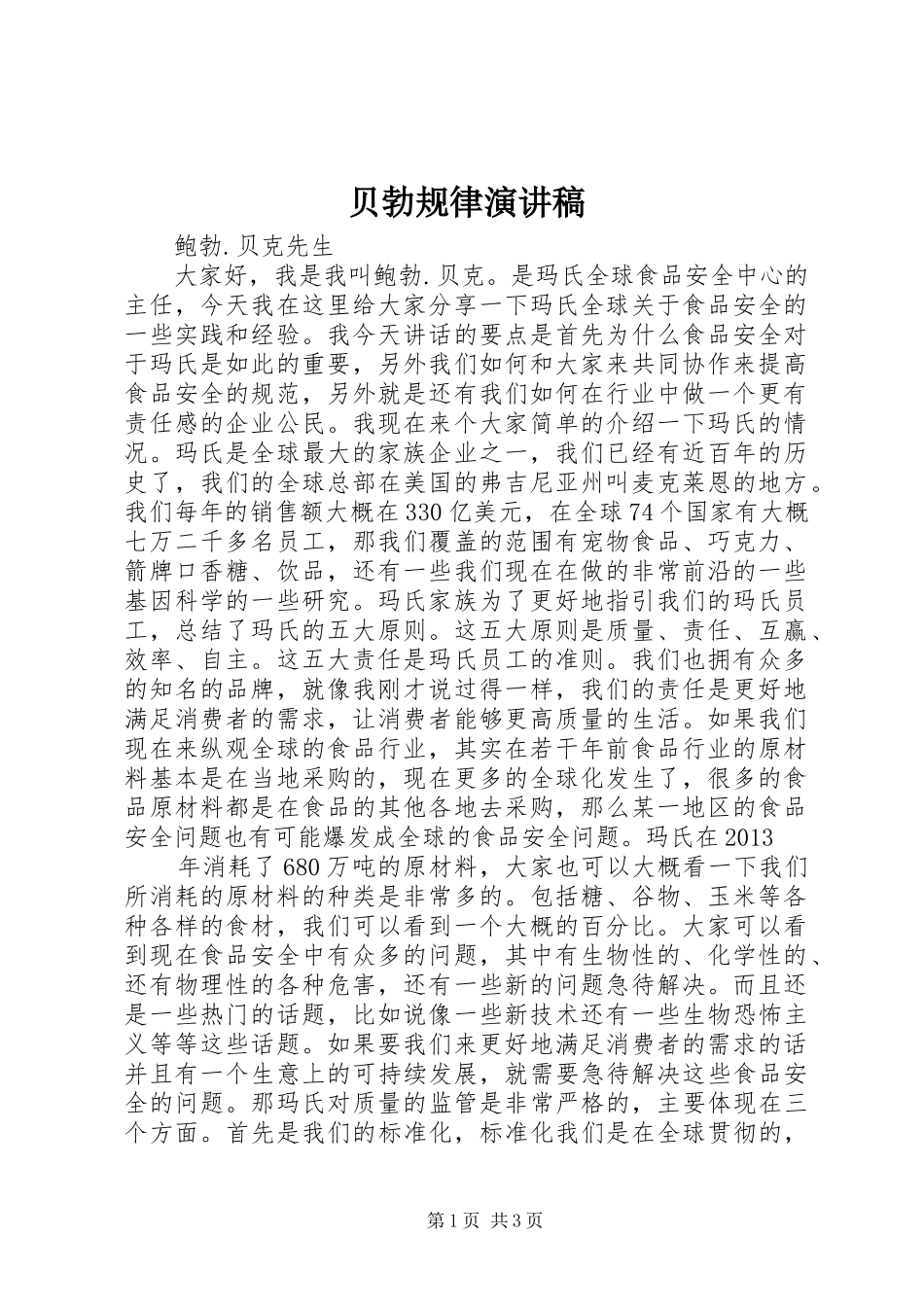 贝勃规律演讲稿

鲍勃.贝克先生

大家好，我是我叫鲍勃.贝克。是玛氏全球食品安全中心的主任，今天我在这里给大家分享一下玛氏全球关于食品安全的一些实践和经验。我今天讲话的要点是首先为什么食品安全对于玛氏是如此的重要，另外我们如何和大家来共同协作来提高食品安全的规范，另外就是还有我们如何在行业中做一个更有责任感的企业公民。我现在来个大家简单的介绍一下玛氏的情况。玛氏是全球最大的家族企业之一，我们已经有近百年的历史了，我们的全球总部在美国的弗吉尼亚州叫麦克莱恩的地方。我们每年的销售额大概在330亿美元，在全球74个国家有大概七万二千多名员工，那我们覆盖的范围有宠物食品、巧克力、箭牌口香糖、饮品，还有一些我们现在在做的非常前沿的一些基因科学的一些研究。玛氏家族为了更好地指引我们的玛氏员工，总结了玛氏的五大原则。这五大原则是质量、责任、互赢、效率、自主。这五大责任是玛氏员工的准则。我们也拥有众多的知名的品牌，就像我刚才说过得一样，我们的责任是更好地满足消费者的需求，让消费者能够更高质量的生活。如果我们现在来纵观全球的食品行业，其实在若干年前食品行业的原材料基本是在当地采购的，现在更多的全球化发生了，很多的食品原材料都是在食品的其他各地去采购，那么某一地区的食品安全问题也有可能爆发成全球的食品安全问题。玛氏在2013

年消耗了680万吨的原材料，大家也可以大概看一下我们所消耗的原材料的种类是非常多的。包括糖、谷物、玉米等各种各样的食材，我们可以看到一个大概的百分比。大家可以看到现在食品安全中有众多的问题，其中有生物性的、化学性的、还有物理性的各种危害，还有一些新的问题急待解决。而且还是一些热门的话题，比如说像一些新技术还有一些生物恐怖主义等等这些话题。如果要我们来更好地满足消费者的需求的话并且有一个生意上的可持续发展，就需要急待解决这些食品安全的问题。那玛氏对质量的监管是非常严格的，主要体现在三个方面。首先是我们的标准化，标准化我们是在全球贯彻的，

第1页 共3页